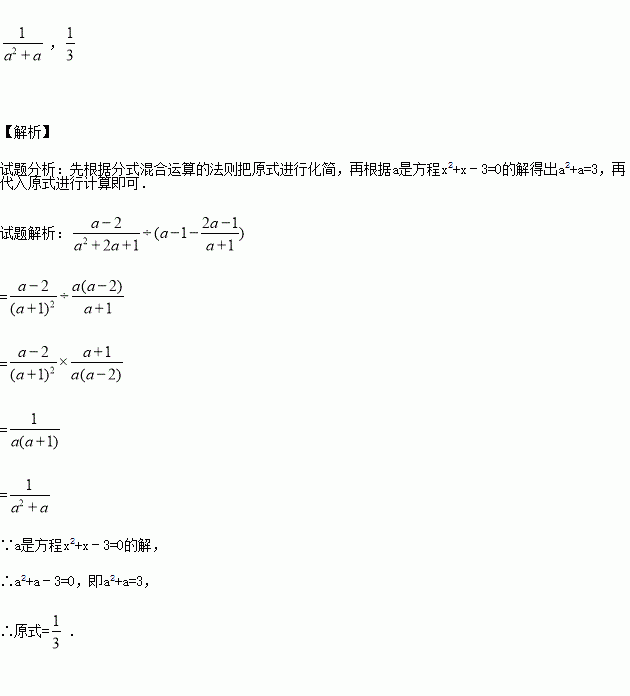 $\frac{1}{a^2+a}$，$\frac{1}{3}$

【解析】

试题分析：先根据分式混合运算的法则把原式进行化简，再根据a是方程$x^2+x-3=0$的解得出$a^2+a=3$，再代入原式进行计算即可．

试题解析：$\frac{a-2}{a^2+2a+1}\div(a-1-\frac{2a-1}{a+1})$

$=\frac{a-2}{(a+1)^2}\div\frac{a(a-2)}{a+1}$

$=\frac{a-2}{(a+1)^2}\times\frac{a+1}{a(a-2)}$

$=\frac{1}{a(a+1)}$

$=\frac{1}{a^2+a}$

∵a是方程$x^2+x-3=0$的解，

∴$a^2+a-3=0$，即$a^2+a=3$，

∴原式$=\frac{1}{3}$．